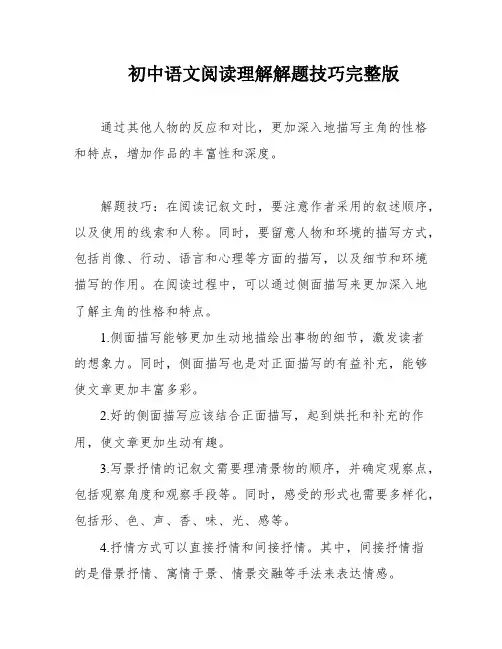 初中语文阅读理解解题技巧完整版

通过其他人物的反应和对比，更加深入地描写主角的性格和特点，增加作品的丰富性和深度。

解题技巧：在阅读记叙文时，要注意作者采用的叙述顺序，以及使用的线索和人称。同时，要留意人物和环境的描写方式，包括肖像、行动、语言和心理等方面的描写，以及细节和环境描写的作用。在阅读过程中，可以通过侧面描写来更加深入地了解主角的性格和特点。

1.侧面描写能够更加生动地描绘出事物的细节，激发读者的想象力。同时，侧面描写也是对正面描写的有益补充，能够使文章更加丰富多彩。

2.好的侧面描写应该结合正面描写，起到烘托和补充的作用，使文章更加生动有趣。

3.写景抒情的记叙文需要理清景物的顺序，并确定观察点，包括观察角度和观察手段等。同时，感受的形式也需要多样化，包括形、色、声、香、味、光、感等。

4.抒情方式可以直接抒情和间接抒情。其中，间接抒情指的是借景抒情、寓情于景、情景交融等手法来表达情感。